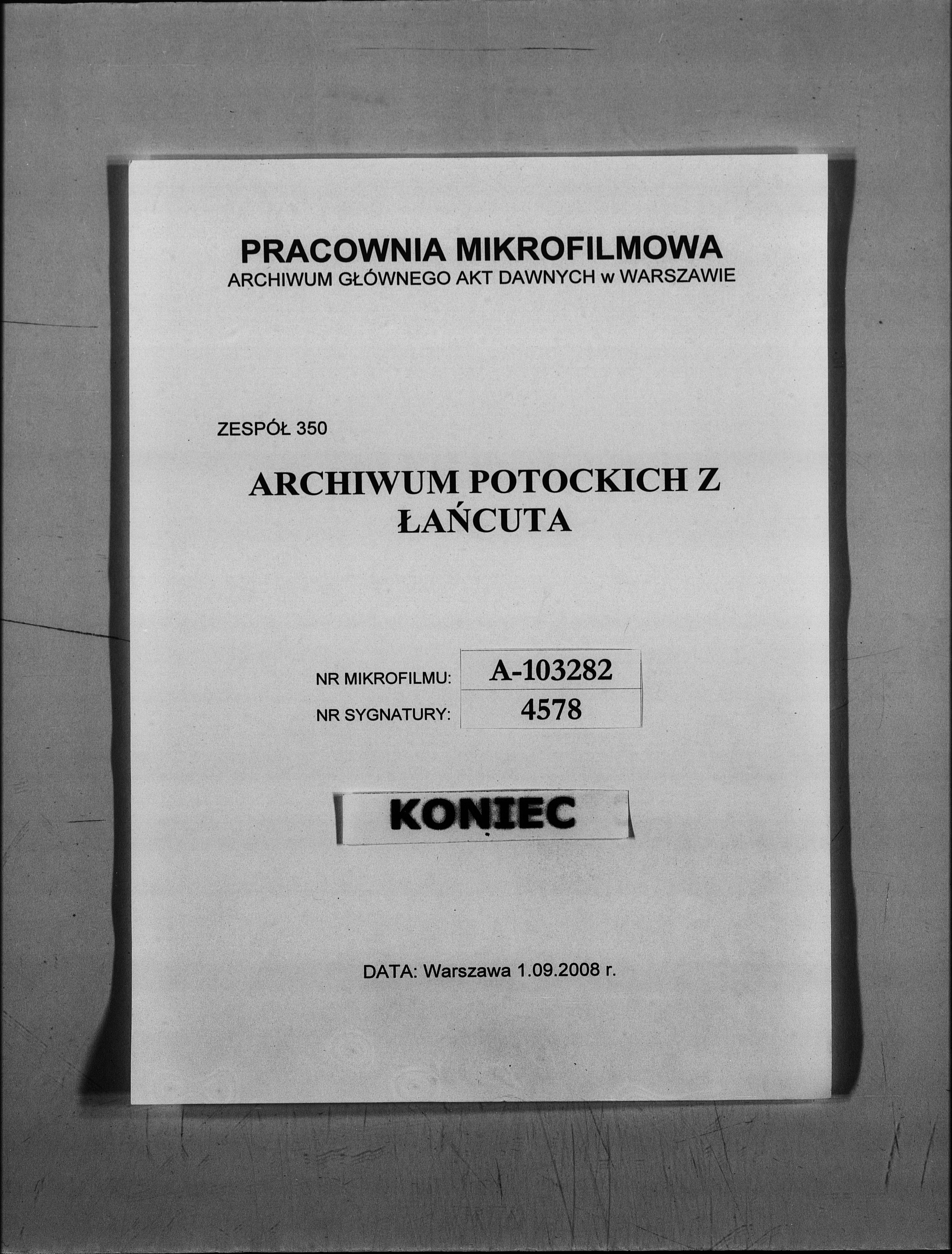 PRACOWNIA MIKROFILMOWA
ARCHIWUM GŁÓWNEGO AKT DAWNYCH w WARSZAWIE

ZESPÓŁ 350

ARCHIWUM POTOCKICH Z ŁAŃCUTA

| NR MIKROFILMU: | A-103282 |
|---|---|
| NR SYGNATURY: | 4578 |

KONIEC

DATA: Warszawa 1.09.2008 r.